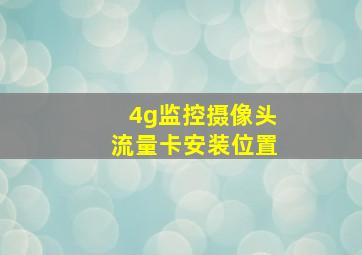 4g监控摄像头
流量卡安装位置